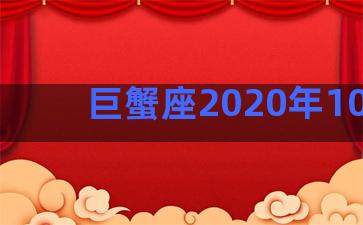 巨蟹座2020年10